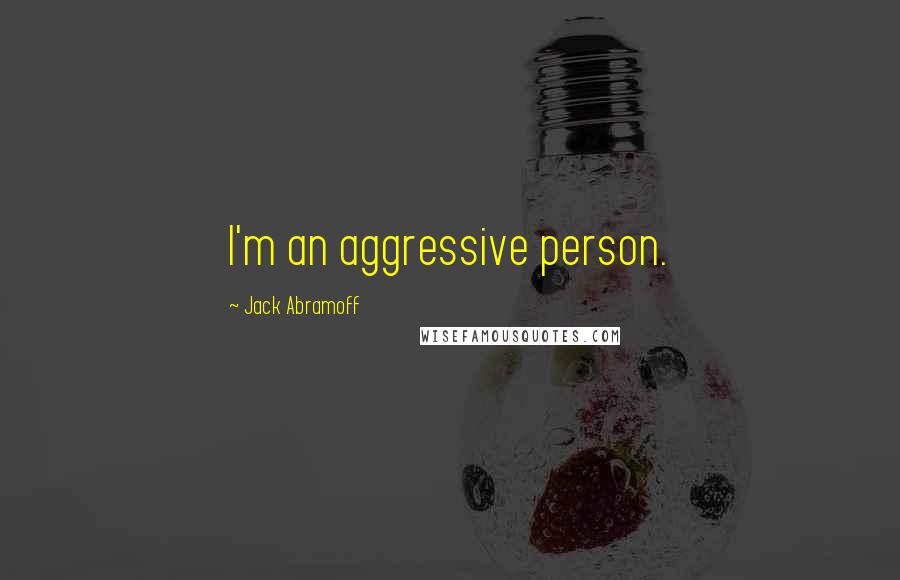 I'm an aggressive person.

~ Jack Abramoff

WISEFAMOUSQUOTES.COM